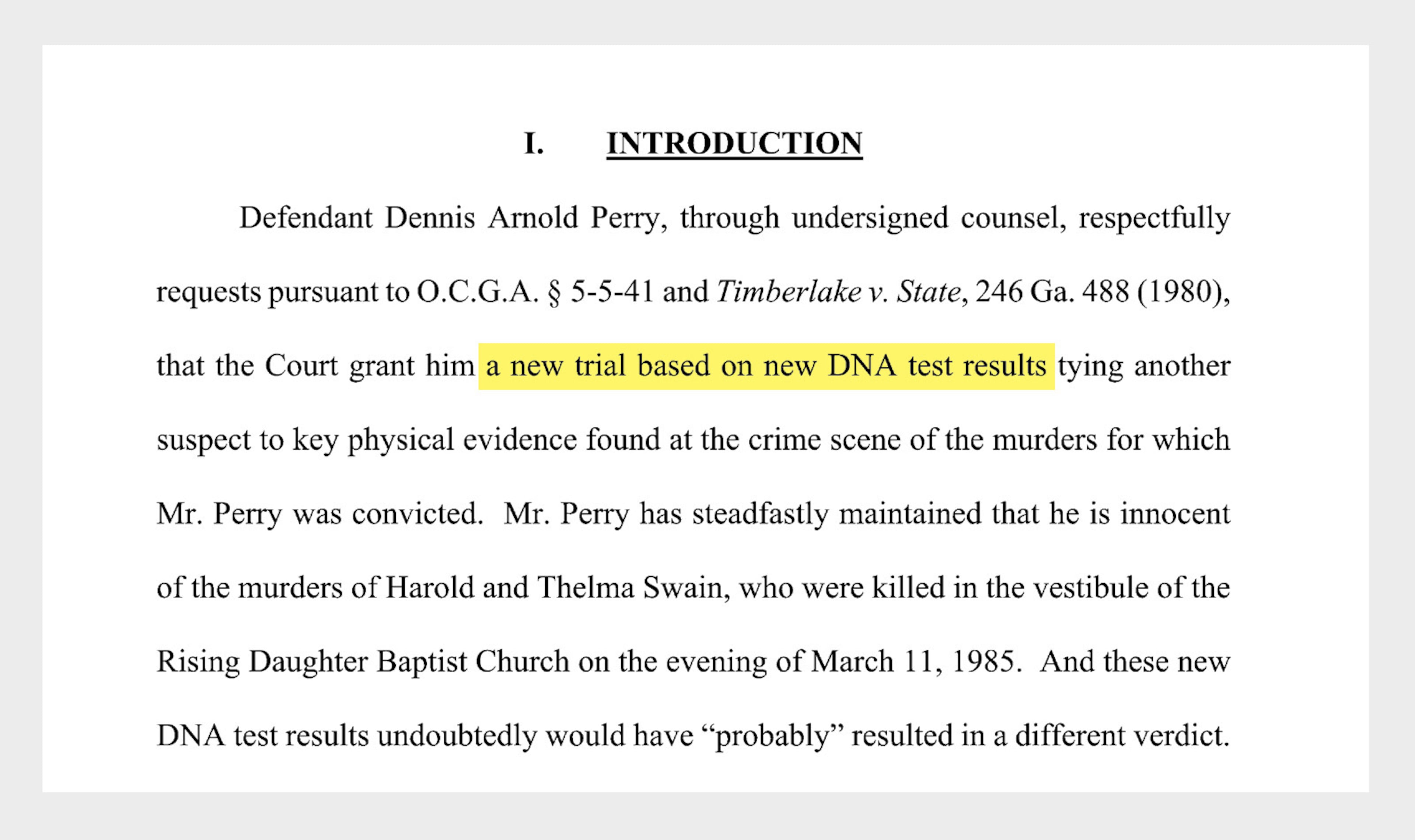 I. INTRODUCTION

Defendant Dennis Arnold Perry, through undersigned counsel, respectfully requests pursuant to O.C.G.A. § 5-5-41 and Timberlake v. State, 246 Ga. 488 (1980), that the Court grant him a new trial based on new DNA test results tying another suspect to key physical evidence found at the crime scene of the murders for which Mr. Perry was convicted. Mr. Perry has steadfastly maintained that he is innocent of the murders of Harold and Thelma Swain, who were killed in the vestibule of the Rising Daughter Baptist Church on the evening of March 11, 1985. And these new DNA test results undoubtedly would have “probably” resulted in a different verdict.